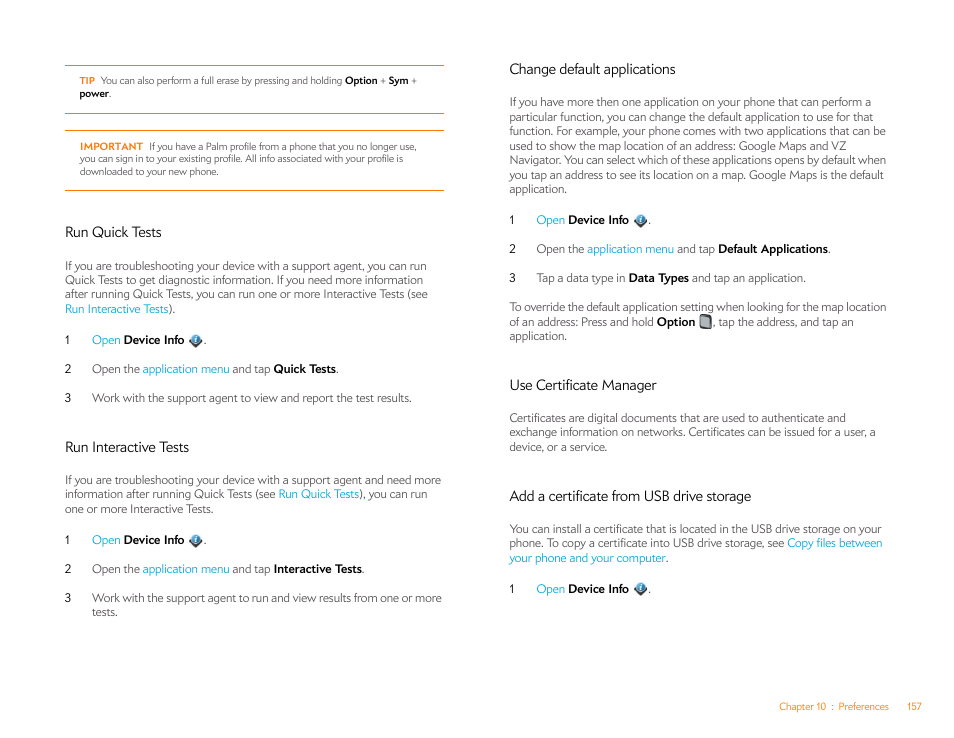 TIP You can also perform a full erase by pressing and holding Option + Sym + power.

IMPORTANT If you have a Palm profile from a phone that you no longer use, you can sign in to your existing profile. All info associated with your profile is downloaded to your new phone.

Run Quick Tests

If you are troubleshooting your device with a support agent, you can run Quick Tests to get diagnostic information. If you need more information after running Quick Tests, you can run one or more Interactive Tests (see Run Interactive Tests).

1 Open Device Info .

2 Open the application menu and tap Quick Tests.

3 Work with the support agent to view and report the test results.

Run Interactive Tests

If you are troubleshooting your device with a support agent and need more information after running Quick Tests (see Run Quick Tests), you can run one or more Interactive Tests.

1 Open Device Info .

2 Open the application menu and tap Interactive Tests.

3 Work with the support agent to run and view results from one or more tests.

Change default applications

If you have more then one application on your phone that can perform a particular function, you can change the default application to use for that function. For example, your phone comes with two applications that can be used to show the map location of an address: Google Maps and VZ Navigator. You can select which of these applications opens by default when you tap an address to see its location on a map. Google Maps is the default application.

1 Open Device Info .

2 Open the application menu and tap Default Applications.

3 Tap a data type in Data Types and tap an application.

To override the default application setting when looking for the map location of an address: Press and hold Option , tap the address, and tap an application.

Use Certificate Manager

Certificates are digital documents that are used to authenticate and exchange information on networks. Certificates can be issued for a user, a device, or a service.

Add a certificate from USB drive storage

You can install a certificate that is located in the USB drive storage on your phone. To copy a certificate into USB drive storage, see Copy files between your phone and your computer.

1 Open Device Info .

Chapter 10 : Preferences 157